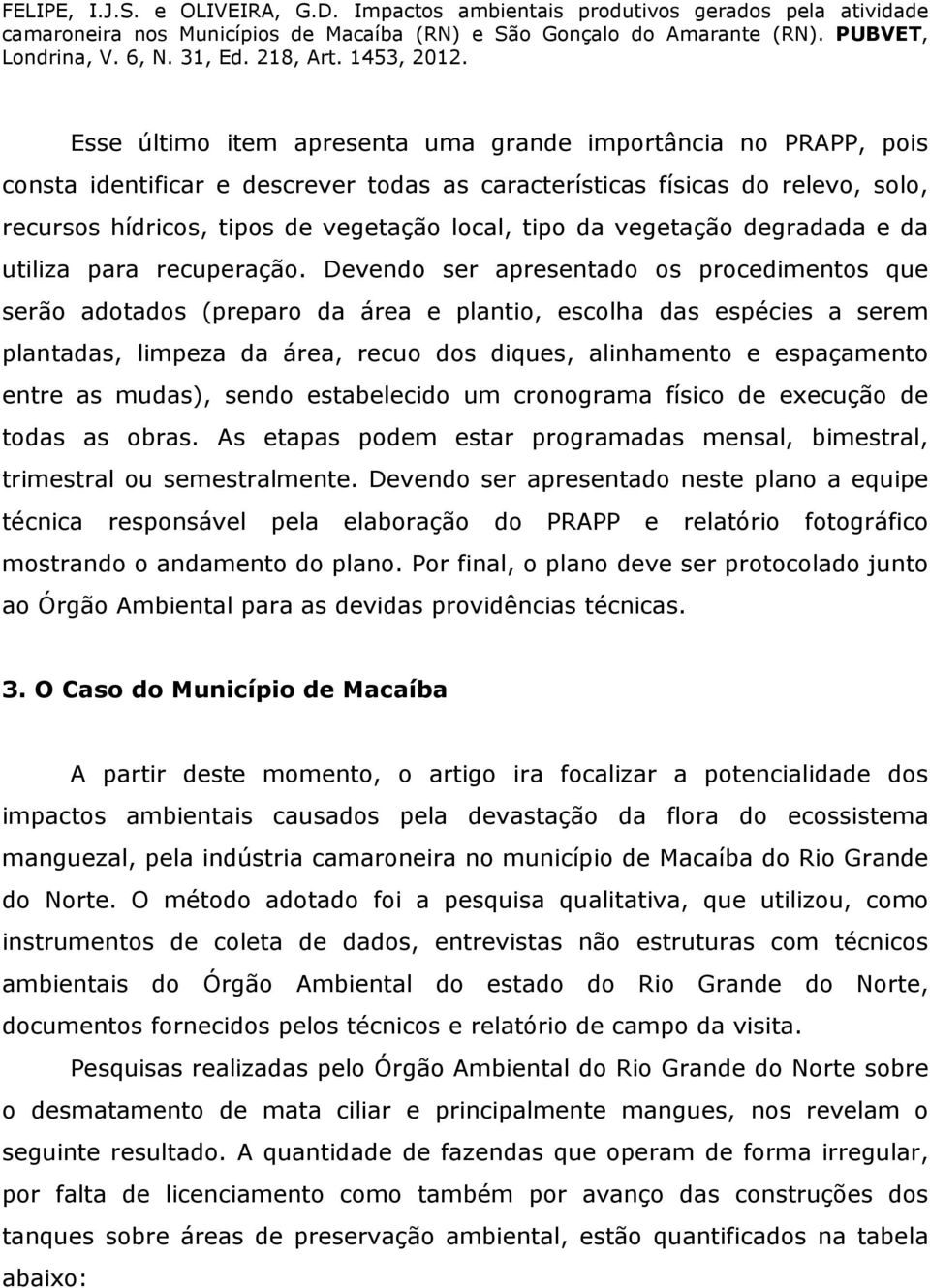 FELIPE, I.J.S. e OLIVEIRA, G.D. Impactos ambientais produtivos gerados pela atividade camaroneira nos Municípios de Macaíba (RN) e São Gonçalo do Amarante (RN). PUBVET, Londrina, V. 6, N. 31, Ed. 218, Art. 1453, 2012.

Esse último item apresenta uma grande importância no PRAPP, pois consta identificar e descrever todas as características físicas do relevo, solo, recursos hídricos, tipos de vegetação local, tipo da vegetação degradada e da utiliza para recuperação. Devendo ser apresentado os procedimentos que serão adotados (preparo da área e plantio, escolha das espécies a serem plantadas, limpeza da área, recuo dos diques, alinhamento e espaçamento entre as mudas), sendo estabelecido um cronograma físico de execução de todas as obras. As etapas podem estar programadas mensal, bimestral, trimestral ou semestralmente. Devendo ser apresentado neste plano a equipe técnica responsável pela elaboração do PRAPP e relatório fotográfico mostrando o andamento do plano. Por final, o plano deve ser protocolado junto ao Órgão Ambiental para as devidas providências técnicas.

3. O Caso do Município de Macaíba

A partir deste momento, o artigo ira focalizar a potencialidade dos impactos ambientais causados pela devastação da flora do ecossistema manguezal, pela indústria camaroneira no município de Macaíba do Rio Grande do Norte. O método adotado foi a pesquisa qualitativa, que utilizou, como instrumentos de coleta de dados, entrevistas não estruturas com técnicos ambientais do Órgão Ambiental do estado do Rio Grande do Norte, documentos fornecidos pelos técnicos e relatório de campo da visita.

Pesquisas realizadas pelo Órgão Ambiental do Rio Grande do Norte sobre o desmatamento de mata ciliar e principalmente mangues, nos revelam o seguinte resultado. A quantidade de fazendas que operam de forma irregular, por falta de licenciamento como também por avanço das construções dos tanques sobre áreas de preservação ambiental, estão quantificados na tabela abaixo: